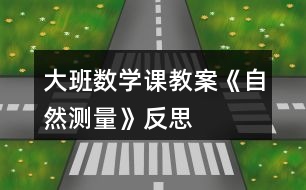 大班数学课教案《自然测量》反思